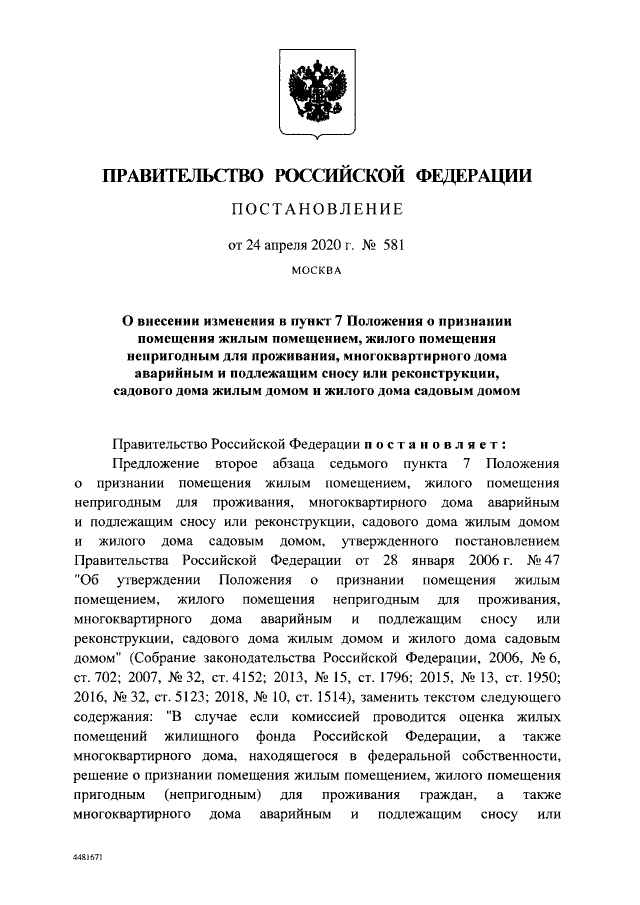 ПРАВИТЕЛЬСТВО РОССИЙСКОЙ ФЕДЕРАЦИИ

ПОСТАНОВЛЕНИЕ

от 24 апреля 2020 г. № 581

МОСКВА

О внесении изменения в пункт 7 Положения о признании помещения жилым помещением, жилого помещения непригодным для проживания, многоквартирного дома аварийным и подлежащим сносу или реконструкции, садового дома жилым домом и жилого дома садовым домом

Правительство Российской Федерации постановляет:

Предложение второе абзаца седьмого пункта 7 Положения о признании помещения жилым помещением, жилого помещения непригодным для проживания, многоквартирного дома аварийным и подлежащим сносу или реконструкции, садового дома жилым домом и жилого дома садовым домом, утвержденного постановлением Правительства Российской Федерации от 28 января 2006 г. № 47 "Об утверждении Положения о признании помещения жилым помещением, жилого помещения непригодным для проживания, многоквартирного дома аварийным и подлежащим сносу или реконструкции, садового дома жилым домом и жилого дома садовым домом" (Собрание законодательства Российской Федерации, 2006, № 6, ст. 702; 2007, № 32, ст. 4152; 2013, № 15, ст. 1796; 2015, № 13, ст. 1950; 2016, № 32, ст. 5123; 2018, № 10, ст. 1514), заменить текстом следующего содержания: "В случае если комиссией проводится оценка жилых помещений жилищного фонда Российской Федерации, а также многоквартирного дома, находящегося в федеральной собственности, решение о признании помещения жилым помещением, жилого помещения пригодным (непригодным) для проживания граждан, а также многоквартирного дома аварийным и подлежащим сносу или

4481671